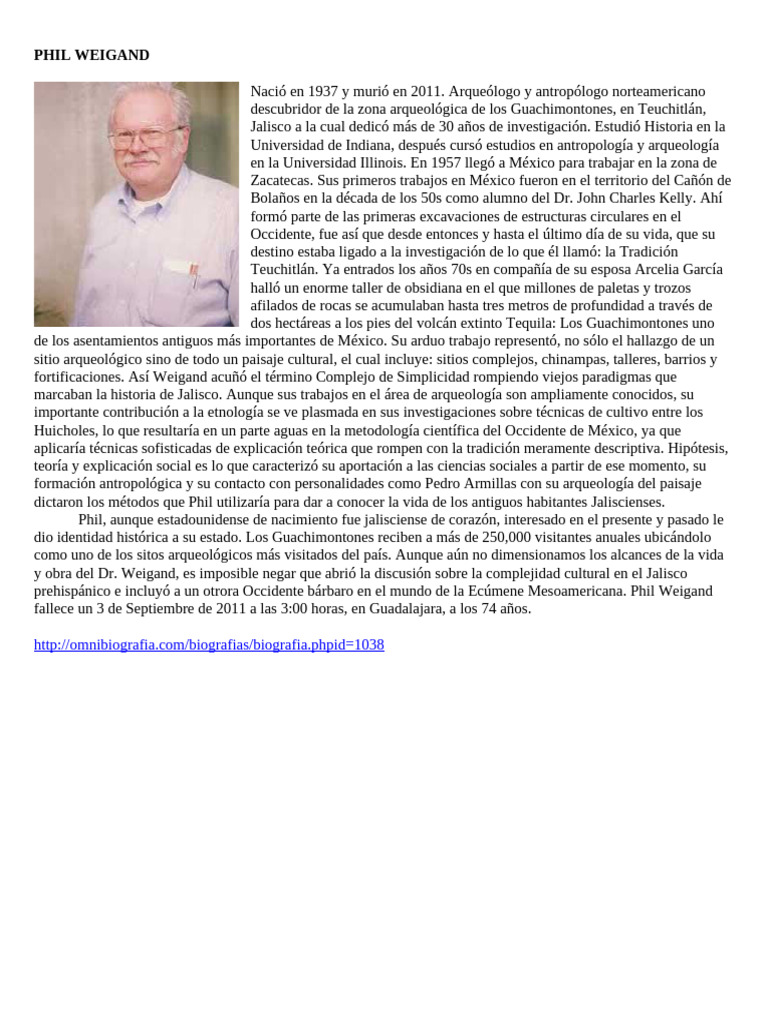 PHIL WEIGAND

Nació en 1937 y murió en 2011. Arqueólogo y antropólogo norteamericano descubridor de la zona arqueológica de los Guachimontones, en Teuchitlán, Jalisco a la cual dedicó más de 30 años de investigación. Estudió Historia en la Universidad de Indiana, después cursó estudios en antropología y arqueología en la Universidad Illinois. En 1957 llegó a México para trabajar en la zona de Zacatecas. Sus primeros trabajos en México fueron en el territorio del Cañón de Bolaños en la década de los 50s como alumno del Dr. John Charles Kelly. Ahí formó parte de las primeras excavaciones de estructuras circulares en el Occidente, fue así que desde entonces y hasta el último día de su vida, que su destino estaba ligado a la investigación de lo que él llamó: la Tradición Teuchitlán. Ya entrados los años 70s en compañía de su esposa Arcelia García halló un enorme taller de obsidiana en el que millones de paletas y trozos afilados de rocas se acumulaban hasta tres metros de profundidad a través de dos hectáreas a los pies del volcán extinto Tequila: Los Guachimontones uno de los asentamientos antiguos más importantes de México. Su arduo trabajo representó, no sólo el hallazgo de un sitio arqueológico sino de todo un paisaje cultural, el cual incluye: sitios complejos, chinampas, talleres, barrios y fortificaciones. Así Weigand acuñó el término Complejo de Simplicidad rompiendo viejos paradigmas que marcaban la historia de Jalisco. Aunque sus trabajos en el área de arqueología son ampliamente conocidos, su importante contribución a la etnología se ve plasmada en sus investigaciones sobre técnicas de cultivo entre los Huicholes, lo que resultaría en un parte aguas en la metodología científica del Occidente de México, ya que aplicaría técnicas sofisticadas de explicación teórica que rompen con la tradición meramente descriptiva. Hipótesis, teoría y explicación social es lo que caracterizó su aportación a las ciencias sociales a partir de ese momento, su formación antropológica y su contacto con personalidades como Pedro Armillas con su arqueología del paisaje dictaron los métodos que Phil utilizaría para dar a conocer la vida de los antiguos habitantes Jaliscienses.

Phil, aunque estadounidense de nacimiento fue jalisciense de corazón, interesado en el presente y pasado le dio identidad histórica a su estado. Los Guachimontones reciben a más de 250,000 visitantes anuales ubicándolo como uno de los sitos arqueológicos más visitados del país. Aunque aún no dimensionamos los alcances de la vida y obra del Dr. Weigand, es imposible negar que abrió la discusión sobre la complejidad cultural en el Jalisco prehispánico e incluyó a un otrora Occidente bárbaro en el mundo de la Ecúmene Mesoamericana. Phil Weigand fallece un 3 de Septiembre de 2011 a las 3:00 horas, en Guadalajara, a los 74 años.

http://omnibiografia.com/biografias/biografia.phpid=1038